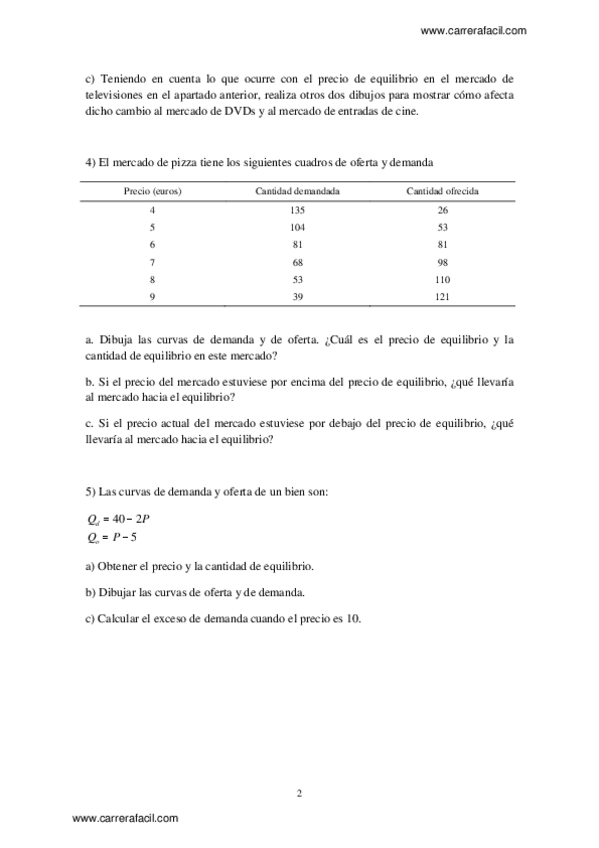 www.carrerafacil.com

c) Teniendo en cuenta lo que ocurre con el precio de equilibrio en el mercado de televisiones en el apartado anterior, realiza otros dos dibujos para mostrar cómo afecta dicho cambio al mercado de DVDs y al mercado de entradas de cine.

4) El mercado de pizza tiene los siguientes cuadros de oferta y demanda

| Precio (euros) | Cantidad demandada | Cantidad ofrecida |
|---|---|---|
| 4 | 135 | 26 |
| 5 | 104 | 53 |
| 6 | 81 | 81 |
| 7 | 68 | 98 |
| 8 | 53 | 110 |
| 9 | 39 | 121 |

a. Dibuja las curvas de demanda y de oferta. ¿Cuál es el precio de equilibrio y la cantidad de equilibrio en este mercado?

b. Si el precio del mercado estuviese por encima del precio de equilibrio, ¿qué llevaría al mercado hacia el equilibrio?

c. Si el precio actual del mercado estuviese por debajo del precio de equilibrio, ¿qué llevaría al mercado hacia el equilibrio?

5) Las curvas de demanda y oferta de un bien son:

$Q_d = 40 - 2P$
$Q_o = P - 5$

a) Obtener el precio y la cantidad de equilibrio.

b) Dibujar las curvas de oferta y de demanda.

c) Calcular el exceso de demanda cuando el precio es 10.

2

www.carrerafacil.com